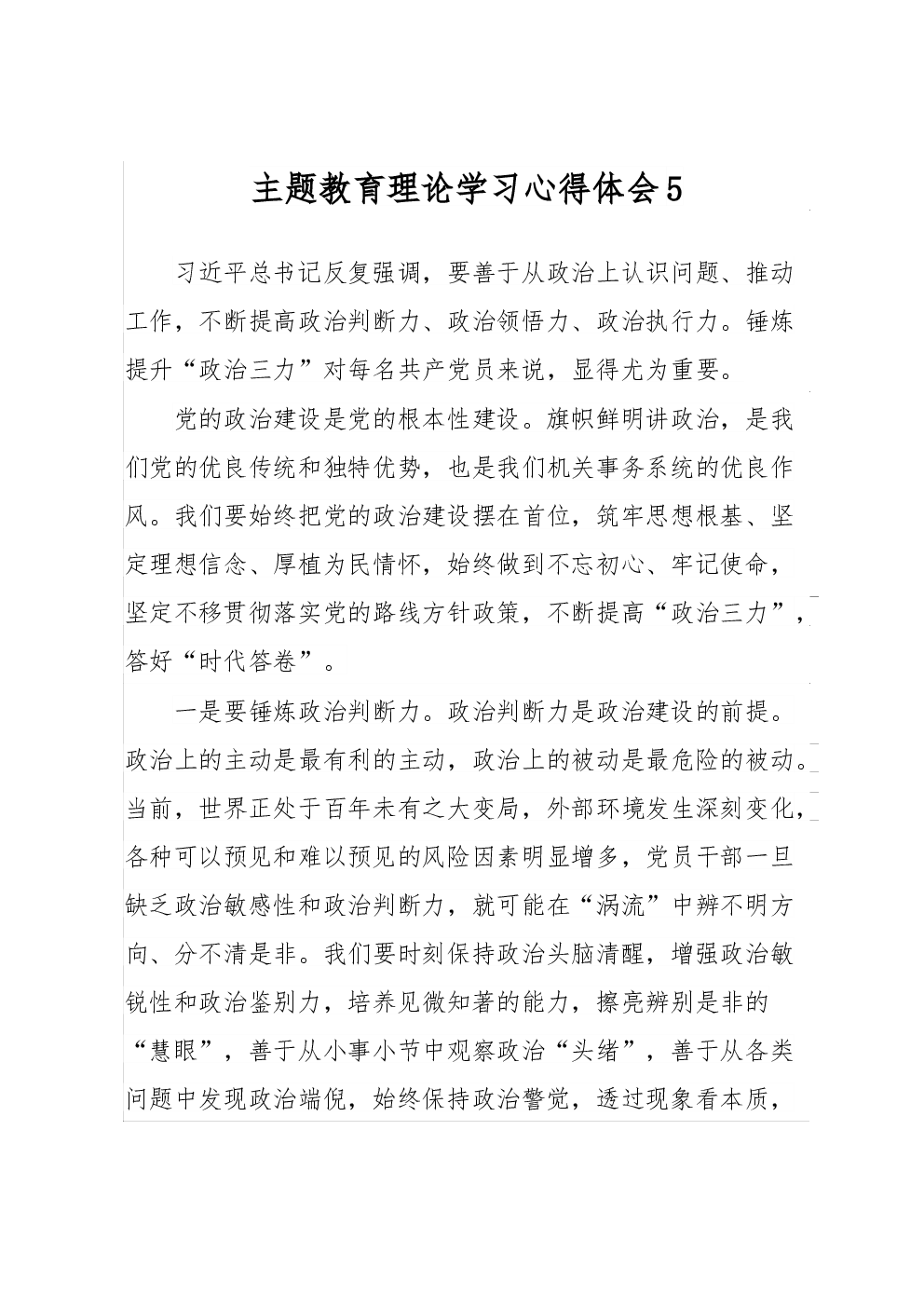 主题教育理论学习心得体会5

习近平总书记反复强调，要善于从政治上认识问题、推动工作，不断提高政治判断力、政治领悟力、政治执行力。锤炼提升“政治三力”对每名共产党员来说，显得尤为重要。

党的政治建设是党的根本性建设。旗帜鲜明讲政治，是我们党的优良传统和独特优势，也是我们机关事务系统的优良作风。我们要始终把党的政治建设摆在首位，筑牢思想根基、坚定理想信念、厚植为民情怀，始终做到不忘初心、牢记使命，坚定不移贯彻落实党的路线方针政策，不断提高“政治三力”，答好“时代答卷”。

一是要锤炼政治判断力。政治判断力是政治建设的前提。政治上的主动是最有利的主动，政治上的被动是最危险的被动。当前，世界正处于百年未有之大变局，外部环境发生深刻变化，各种可以预见和难以预见的风险因素明显增多，党员干部一旦缺乏政治敏感性和政治判断力，就可能在“涡流”中辨不明方向、分不清是非。我们要时刻保持政治头脑清醒，增强政治敏锐性和政治鉴别力，培养见微知著的能力，擦亮辨别是非的“慧眼”，善于从小事小节中观察政治“头绪”，善于从各类问题中发现政治端倪，始终保持政治警觉，透过现象看本质，